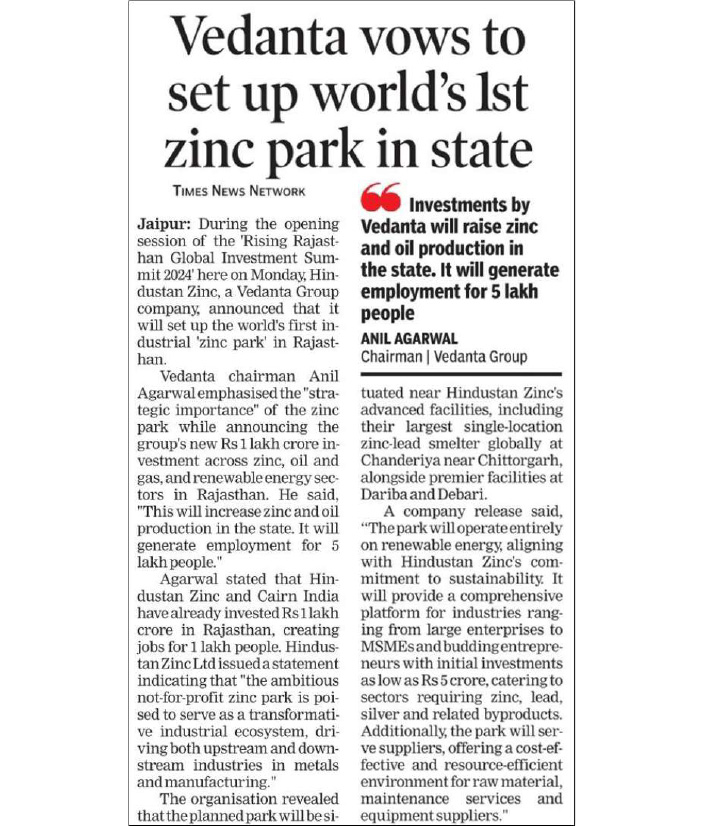 Vedanta vows to set up world's 1st zinc park in state

TIMES NEWS NETWORK

Jaipur: During the opening session of the 'Rising Rajasthan Global Investment Summit 2024' here on Monday, Hindustan Zinc, a Vedanta Group company, announced that it will set up the world's first industrial 'zinc park' in Rajasthan.

Vedanta chairman Anil Agarwal emphasised the "strategic importance" of the zinc park while announcing the group's new Rs 1 lakh crore investment across zinc, oil and gas, and renewable energy sectors in Rajasthan. He said, "This will increase zinc and oil production in the state. It will generate employment for 5 lakh people."

Agarwal stated that Hindustan Zinc and Cairn India have already invested Rs 1 lakh crore in Rajasthan, creating jobs for 1 lakh people. Hindustan Zinc Ltd issued a statement indicating that "the ambitious not-for-profit zinc park is poised to serve as a transformative industrial ecosystem, driving both upstream and downstream industries in metals and manufacturing."

The organisation revealed that the planned park will be situated near Hindustan Zinc's advanced facilities, including their largest single-location zinc-lead smelter globally at Chanderiya near Chittorgarh, alongside premier facilities at Dariba and Debari.

A company release said, "The park will operate entirely on renewable energy, aligning with Hindustan Zinc's commitment to sustainability. It will provide a comprehensive platform for industries ranging from large enterprises to MSMEs and budding entrepreneurs with initial investments as low as Rs 5 crore, catering to sectors requiring zinc, lead, silver and related byproducts. Additionally, the park will serve suppliers, offering a cost-effective and resource-efficient environment for raw material, maintenance services and equipment suppliers."

Investments by Vedanta will raise zinc and oil production in the state. It will generate employment for 5 lakh people

ANIL AGARWAL
Chairman | Vedanta Group